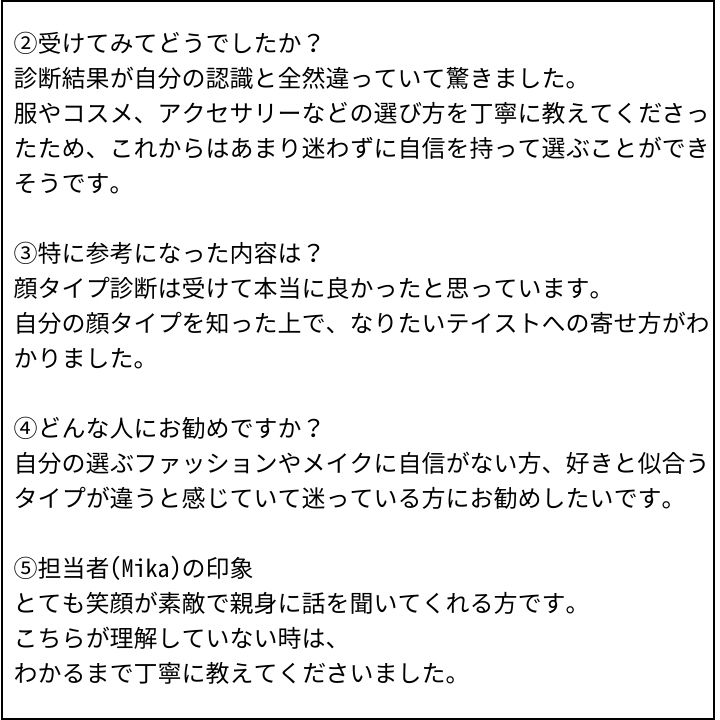 ②受けてみてどうでしたか？
診断結果が自分の認識と全然違っていて驚きました。
服やコスメ、アクセサリーなどの選び方を丁寧に教えてくださったため、これからはあまり迷わずに自信を持って選ぶことができそうです。

③特に参考になった内容は？
顔タイプ診断は受けて本当に良かったと思っています。
自分の顔タイプを知った上で、なりたいテイストへの寄せ方がわかりました。

④どんな人にお勧めですか？
自分の選ぶファッションやメイクに自信がない方、好きと似合うタイプが違うと感じていて迷っている方にお勧めしたいです。

⑤担当者(Mika)の印象
とても笑顔が素敵で親身に話を聞いてくれる方です。
こちらが理解していない時は、
わかるまで丁寧に教えてくださいました。